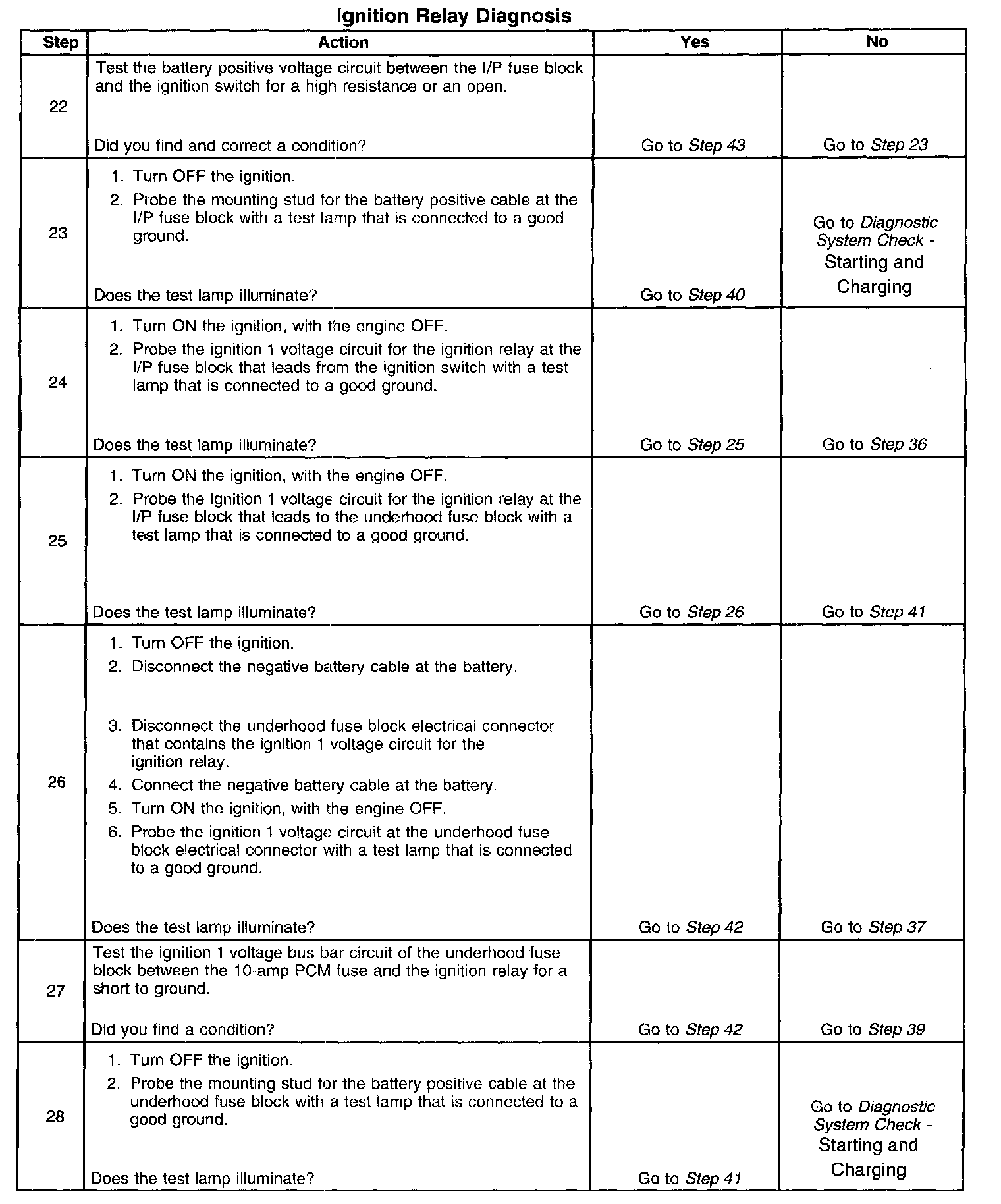 Ignition Relay Diagnosis

| Step | Action | Yes | No |
|---|---|---|---|
| 22 | Test the battery positive voltage circuit between the I/P fuse block and the ignition switch for a high resistance or an open. Did you find and correct a condition? | Go to Step 43 | Go to Step 23 |
| 23 | 1. Turn OFF the ignition. 2. Probe the mounting stud for the battery positive cable at the I/P fuse block with a test lamp that is connected to a good ground. Does the test lamp illuminate? | Go to Step 40 | Go to Diagnostic System Check - Starting and Charging |
| 24 | 1. Turn ON the ignition, with the engine OFF. 2. Probe the ignition 1 voltage circuit for the ignition relay at the I/P fuse block that leads from the ignition switch with a test lamp that is connected to a good ground. Does the test lamp illuminate? | Go to Step 25 | Go to Step 36 |
| 25 | 1. Turn ON the ignition, with the engine OFF. 2. Probe the ignition 1 voltage circuit for the ignition relay at the I/P fuse block that leads to the underhood fuse block with a test lamp that is connected to a good ground. Does the test lamp illuminate? | Go to Step 26 | Go to Step 41 |
| 26 | 1. Turn OFF the ignition. 2. Disconnect the negative battery cable at the battery. 3. Disconnect the underhood fuse block electrical connector that contains the ignition 1 voltage circuit for the ignition relay. 4. Connect the negative battery cable at the battery. 5. Turn ON the ignition, with the engine OFF. 6. Probe the ignition 1 voltage circuit at the underhood fuse block electrical connector with a test lamp that is connected to a good ground. Does the test lamp illuminate? | Go to Step 42 | Go to Step 37 |
| 27 | Test the ignition 1 voltage bus bar circuit of the underhood fuse block between the 10-amp PCM fuse and the ignition relay for a short to ground. Did you find a condition? | Go to Step 42 | Go to Step 39 |
| 28 | 1. Turn OFF the ignition. 2. Probe the mounting stud for the battery positive cable at the underhood fuse block with a test lamp that is connected to a good ground. Does the test lamp illuminate? | Go to Step 41 | Go to Diagnostic System Check - Starting and Charging |